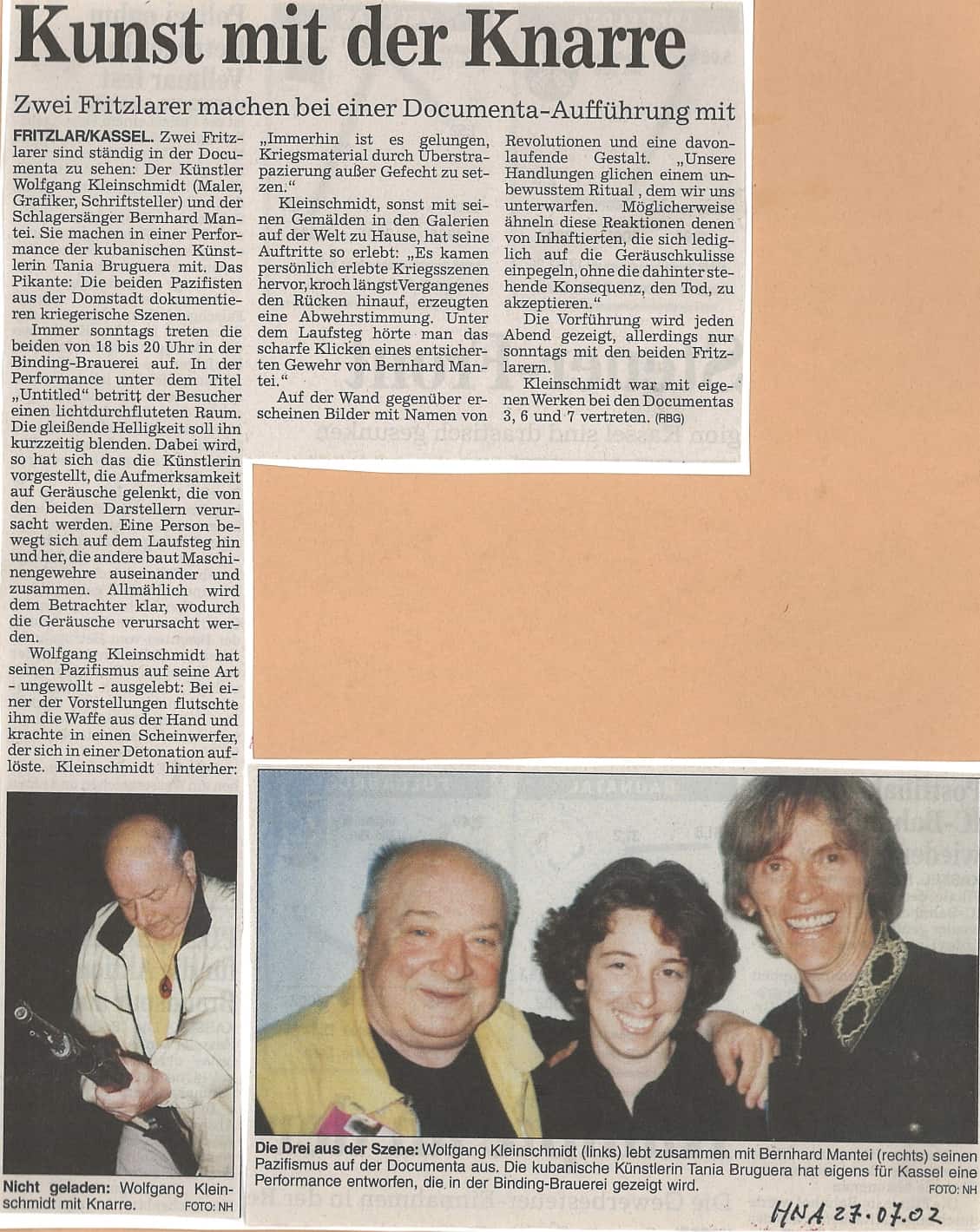 Kunst mit der Knarre

Zwei Fritzlarer machen bei einer Documenta-Aufführung mit

FRITZLAR/KASSEL. Zwei Fritzlarer sind ständig in der Documenta zu sehen: Der Künstler Wolfgang Kleinschmidt (Maler, Grafiker, Schriftsteller) und der Schlagersänger Bernhard Mantei. Sie machen in einer Performance der kubanischen Künstlerin Tania Bruguera mit. Das Pikante: Die beiden Pazifisten aus der Domstadt dokumentieren kriegerische Szenen.

Immer sonntags treten die beiden von 18 bis 20 Uhr in der Binding-Brauerei auf. In der Performance unter dem Titel „Untitled" betritt der Besucher einen lichtdurchfluteten Raum. Die gleißende Helligkeit soll ihn kurzzeitig blenden. Dabei wird, so hat sich das die Künstlerin vorgestellt, die Aufmerksamkeit auf Geräusche gelenkt, die von den beiden Darstellern verursacht werden. Eine Person bewegt sich auf dem Laufsteg hin und her, die andere baut Maschinengewehre auseinander und zusammen. Allmählich wird dem Betrachter klar, wodurch die Geräusche verursacht werden.

Wolfgang Kleinschmidt hat seinen Pazifismus auf seine Art - ungewollt - ausgelebt: Bei einer der Vorstellungen flutschte ihm die Waffe aus der Hand und krachte in einen Scheinwerfer, der sich in einer Detonation auflöste. Kleinschmidt hinterher: „Immerhin ist es gelungen, Kriegsmaterial durch Überstrapazierung außer Gefecht zu setzen."

Kleinschmidt, sonst mit seinen Gemälden in den Galerien auf der Welt zu Hause, hat seine Auftritte so erlebt: „Es kamen persönlich erlebte Kriegsszenen hervor, kroch längst Vergangenes den Rücken hinauf, erzeugten eine Abwehrstimmung. Unter dem Laufsteg hörte man das scharfe Klicken eines entsicherten Gewehr von Bernhard Mantei."

Auf der Wand gegenüber erscheinen Bilder mit Namen von Revolutionen und eine davonlaufende Gestalt. „Unsere Handlungen glichen einem unbewusstem Ritual , dem wir uns unterwarfen. Möglicherweise ähneln diese Reaktionen denen von Inhaftierten, die sich lediglich auf die Geräuschkulisse einpegeln, ohne die dahinter stehende Konsequenz, den Tod, zu akzeptieren."

Die Vorführung wird jeden Abend gezeigt, allerdings nur sonntags mit den beiden Fritzlarern.

Kleinschmidt war mit eigenen Werken bei den Documentas 3, 6 und 7 vertreten. (RBG)

Nicht geladen: Wolfgang Kleinschmidt mit Knarre. FOTO: NH

Die Drei aus der Szene: Wolfgang Kleinschmidt (links) lebt zusammen mit Bernhard Mantei (rechts) seinen Pazifismus auf der Documenta aus. Die kubanische Künstlerin Tania Bruguera hat eigens für Kassel eine Performance entworfen, die in der Binding-Brauerei gezeigt wird. FOTO: NH

HNA 27.07.02